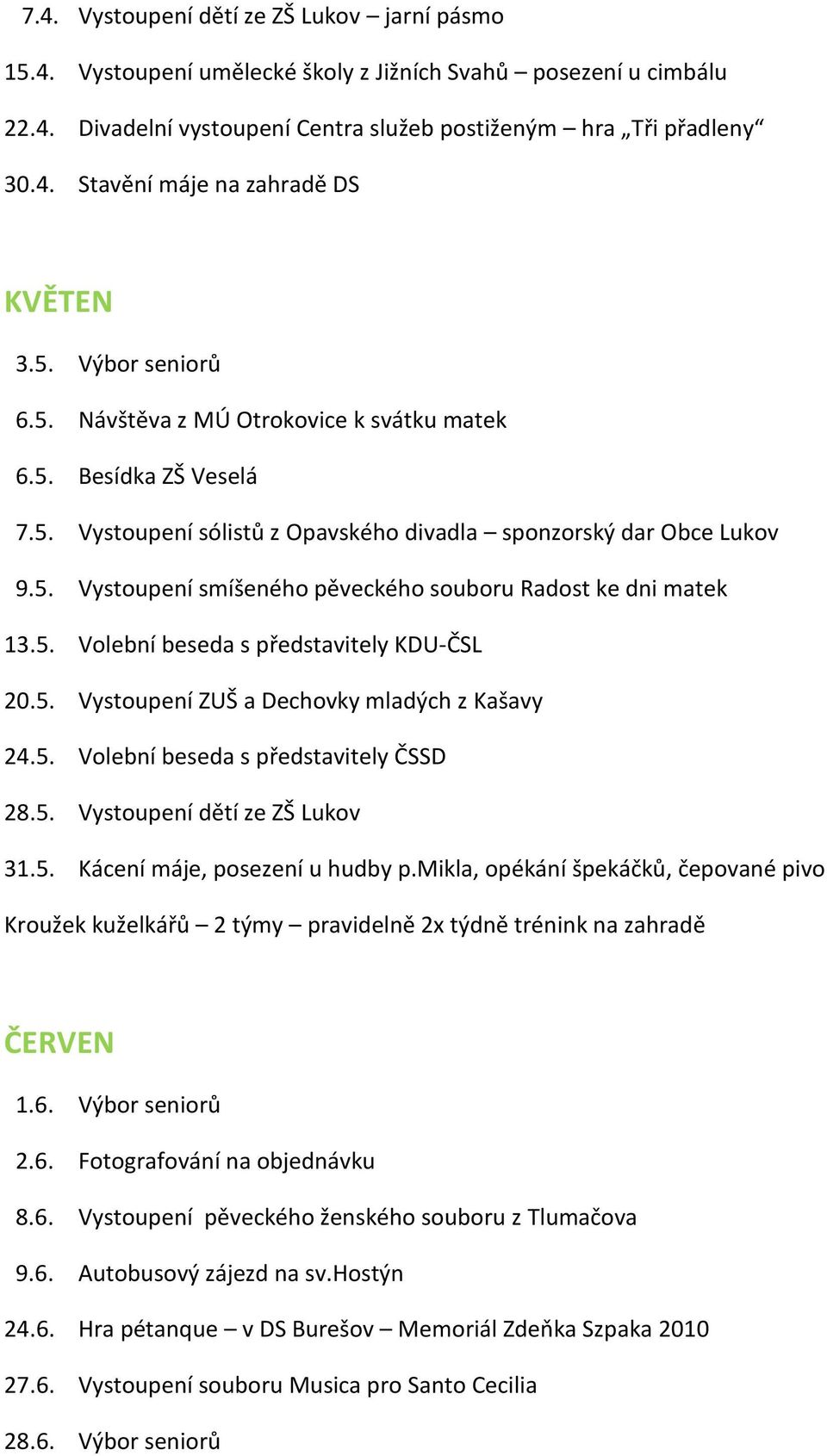 7.4. Vystoupení dětí ze ZŠ Lukov – jarní pásmo

15.4. Vystoupení umělecké školy z Jižních Svahů – posezení u cimbálu

22.4. Divadelní vystoupení Centra služeb postiženým – hra „Tři přadleny“

30.4. Stavění máje na zahradě DS

KVĚTEN

3.5. Výbor seniorů

6.5. Návštěva z MÚ Otrokovice k svátku matek

6.5. Besídka ZŠ Veselá

7.5. Vystoupení sólistů z Opavského divadla – sponzorský dar Obce Lukov

9.5. Vystoupení smíšeného pěveckého souboru Radost ke dni matek

13.5. Volební beseda s představitely KDU-ČSL

20.5. Vystoupení ZUŠ a Dechovky mladých z Kašavy

24.5. Volební beseda s představitely ČSSD

28.5. Vystoupení dětí ze ZŠ Lukov

31.5. Kácení máje, posezení u hudby p.Mikla, opékání špekáčků, čepované pivo

Kroužek kuželkářů – 2 týmy – pravidelně 2x týdně trénink na zahradě

ČERVEN

1.6. Výbor seniorů

2.6. Fotografování na objednávku

8.6. Vystoupení pěveckého ženského souboru z Tlumačova

9.6. Autobusový zájezd na sv.Hostýn

24.6. Hra pétanque – v DS Burešov – Memoriál Zdeňka Szpaka 2010

27.6. Vystoupení souboru Musica pro Santo Cecilia

28.6. Výbor seniorů